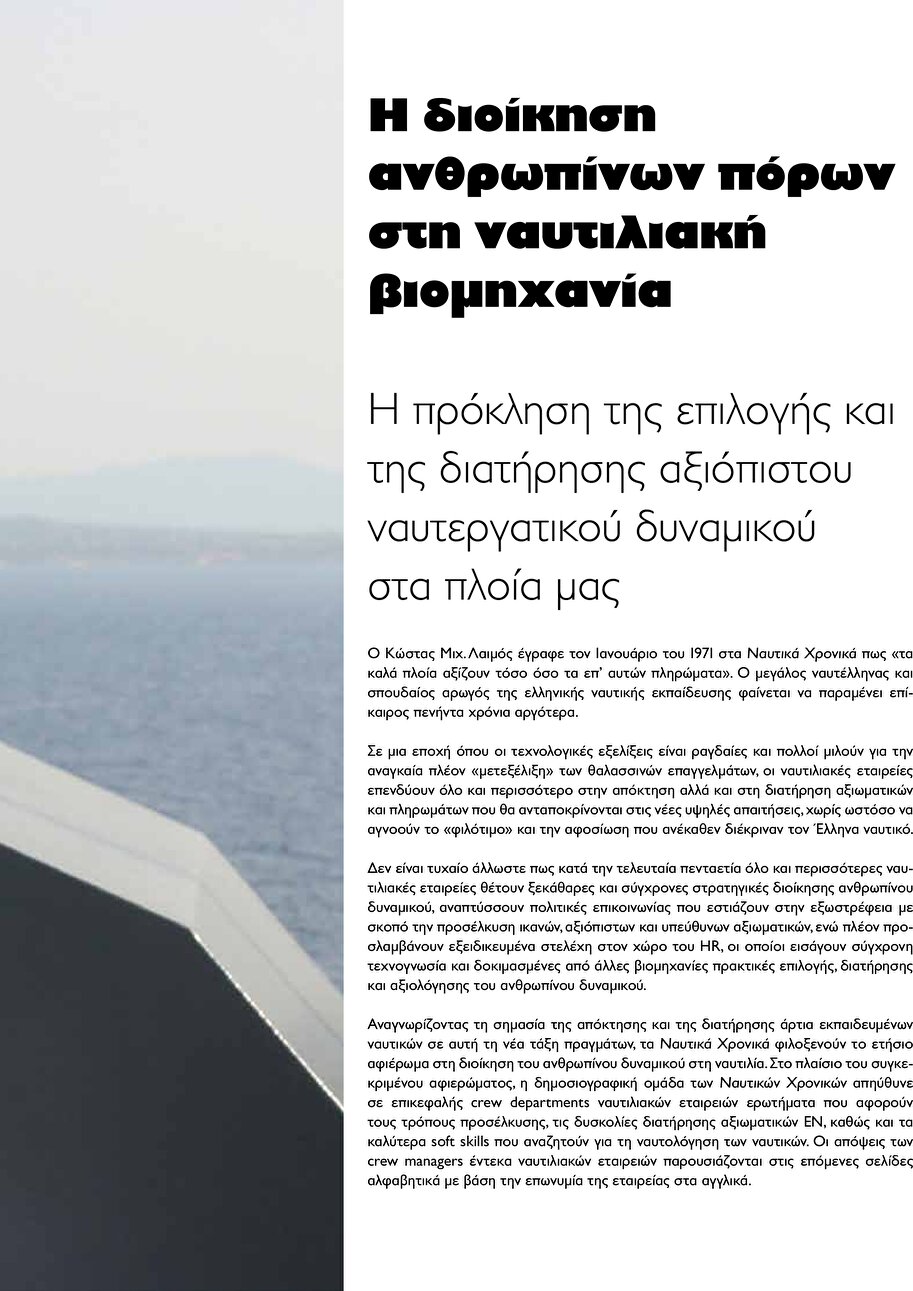 Η διοίκηση ανθρωπίνων πόρων στη ναυτιλιακή βιομηχανία

Η πρόκληση της επιλογής και της διατήρησης αξιόπιστου ναυτεργατικού δυναμικού στα πλοία μας

Ο Κώστας Μιχ. Λαιμός έγραφε τον Ιανουάριο του 1971 στα Ναυτικά Χρονικά πως «τα καλά πλοία αξίζουν τόσο όσο τα επ' αυτών πληρώματα». Ο μεγάλος ναυτέλληνας και σπουδαίος αρωγός της ελληνικής ναυτικής εκπαίδευσης φαίνεται να παραμένει επίκαιρος πενήντα χρόνια αργότερα.

Σε μια εποχή όπου οι τεχνολογικές εξελίξεις είναι ραγδαίες και πολλοί μιλούν για την αναγκαία πλέον «μετεξέλιξη» των θαλασσινών επαγγελμάτων, οι ναυτιλιακές εταιρείες επενδύουν όλο και περισσότερο στην απόκτηση αλλά και στη διατήρηση αξιωματικών και πληρωμάτων που θα ανταποκρίνονται στις νέες υψηλές απαιτήσεις, χωρίς ωστόσο να αγνοούν το «φιλότιμο» και την αφοσίωση που ανέκαθεν διέκριναν τον Έλληνα ναυτικό.

Δεν είναι τυχαίο άλλωστε πως κατά την τελευταία πενταετία όλο και περισσότερες ναυτιλιακές εταιρείες θέτουν ξεκάθαρες και σύγχρονες στρατηγικές διοίκησης ανθρωπίνου δυναμικού, αναπτύσσουν πολιτικές επικοινωνίας που εστιάζουν στην εξωστρέφεια με σκοπό την προσέλκυση ικανών, αξιόπιστων και υπεύθυνων αξιωματικών, ενώ πλέον προσλαμβάνουν εξειδικευμένα στελέχη στον χώρο του HR, οι οποίοι εισάγουν σύγχρονη τεχνογνωσία και δοκιμασμένες από άλλες βιομηχανίες πρακτικές επιλογής, διατήρησης και αξιολόγησης του ανθρωπίνου δυναμικού.

Αναγνωρίζοντας τη σημασία της απόκτησης και της διατήρησης άρτια εκπαιδευμένων ναυτικών σε αυτή τη νέα τάξη πραγμάτων, τα Ναυτικά Χρονικά φιλοξενούν το ετήσιο αφιέρωμα στη διοίκηση του ανθρωπίνου δυναμικού στη ναυτιλία. Στο πλαίσιο του συγκεκριμένου αφιερώματος, η δημοσιογραφική ομάδα των Ναυτικών Χρονικών απηύθυνε σε επικεφαλής crew departments ναυτιλιακών εταιρειών ερωτήματα που αφορούν τους τρόπους προσέλκυσης, τις δυσκολίες διατήρησης αξιωματικών ΕΝ, καθώς και τα καλύτερα soft skills που αναζητούν για τη ναυτολόγηση των ναυτικών. Οι απόψεις των crew managers έντεκα ναυτιλιακών εταιρειών παρουσιάζονται στις επόμενες σελίδες αλφαβητικά με βάση την επωνυμία της εταιρείας στα αγγλικά.